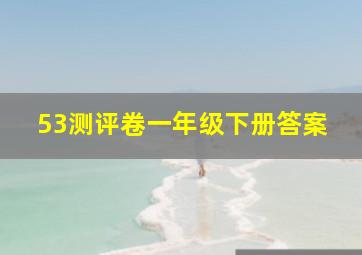 53测评卷一年级下册答案